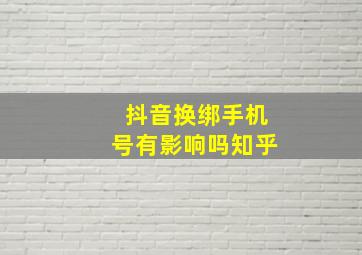 抖音换绑手机号有影响吗知乎